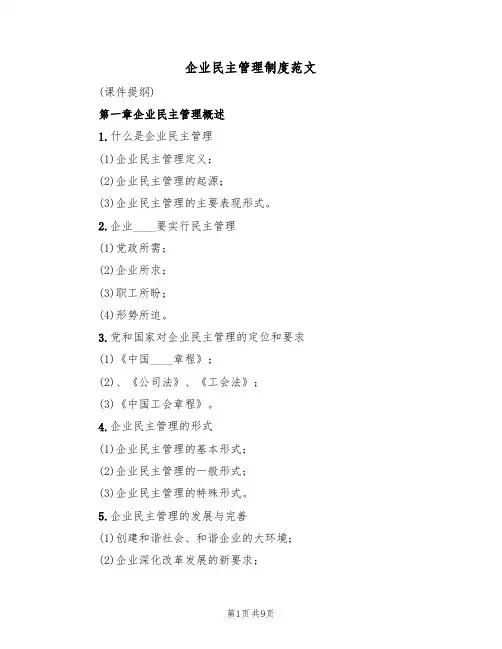 企业民主管理制度范文

(课件提纲)

第一章企业民主管理概述

1.什么是企业民主管理

(1)企业民主管理定义;

(2)企业民主管理的起源;

(3)企业民主管理的主要表现形式。

2.企业____要实行民主管理

(1)党政所需;

(2)企业所求;

(3)职工所盼;

(4)形势所迫。

3.党和国家对企业民主管理的定位和要求

(1)《中国____章程》;

(2)、《公司法》、《工会法》;

(3)《中国工会章程》。

4.企业民主管理的形式

(1)企业民主管理的基本形式;

(2)企业民主管理的一般形式;

(3)企业民主管理的特殊形式。

5.企业民主管理的发展与完善

(1)创建和谐社会、和谐企业的大环境;

(2)企业深化改革发展的新要求;

第1页共9页